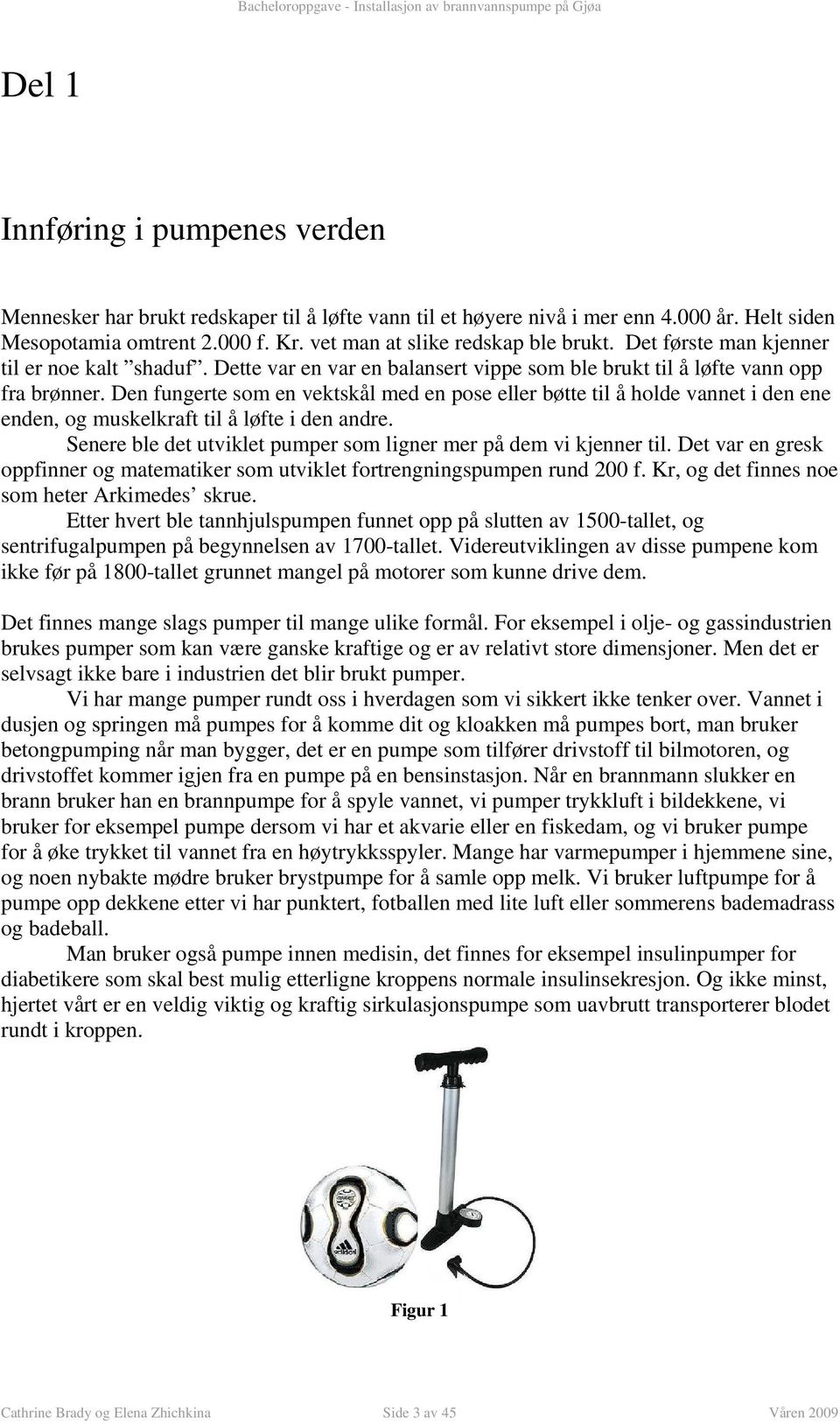 Bacheloroppgave - Installasjon av brannvannspumpe på Gjøa

Del 1

Innføring i pumpenes verden

Mennesker har brukt redskaper til å løfte vann til et høyere nivå i mer enn 4.000 år. Helt siden Mesopotamia omtrent 2.000 f. Kr. vet man at slike redskap ble brukt. Det første man kjenner til er noe kalt ”shaduf”. Dette var en var en balansert vippe som ble brukt til å løfte vann opp fra brønner. Den fungerte som en vektskål med en pose eller bøtte til å holde vannet i den ene enden, og muskelkraft til å løfte i den andre.

Senere ble det utviklet pumper som ligner mer på dem vi kjenner til. Det var en gresk oppfinner og matematiker som utviklet fortrengningspumpen rund 200 f. Kr, og det finnes noe som heter Arkimedes’ skrue.

Etter hvert ble tannhjulspumpen funnet opp på slutten av 1500-tallet, og sentrifugalpumpen på begynnelsen av 1700-tallet. Videreutviklingen av disse pumpene kom ikke før på 1800-tallet grunnet mangel på motorer som kunne drive dem.

Det finnes mange slags pumper til mange ulike formål. For eksempel i olje- og gassindustrien brukes pumper som kan være ganske kraftige og er av relativt store dimensjoner. Men det er selvsagt ikke bare i industrien det blir brukt pumper.

Vi har mange pumper rundt oss i hverdagen som vi sikkert ikke tenker over. Vannet i dusjen og springen må pumpes for å komme dit og kloakken må pumpes bort, man bruker betongpumping når man bygger, det er en pumpe som tilfører drivstoff til bilmotoren, og drivstoffet kommer igjen fra en pumpe på en bensinstasjon. Når en brannmann slukker en brann bruker han en brannpumpe for å spyle vannet, vi pumper trykkluft i bildekkene, vi bruker for eksempel pumpe dersom vi har et akvarie eller en fiskedam, og vi bruker pumpe for å øke trykket til vannet fra en høytrykksspyler. Mange har varmepumper i hjemmene sine, og noen nybakte mødre bruker brystpumpe for å samle opp melk. Vi bruker luftpumpe for å pumpe opp dekkene etter vi har punktert, fotballen med lite luft eller sommerens bademadrass og badeball.

Man bruker også pumpe innen medisin, det finnes for eksempel insulinpumper for diabetikere som skal best mulig etterligne kroppens normale insulinsekresjon. Og ikke minst, hjertet vårt er en veldig viktig og kraftig sirkulasjonspumpe som uavbrutt transporterer blodet rundt i kroppen.

Figur 1

Cathrine Brady og Elena Zhichkina Side 3 av 45 Våren 2009